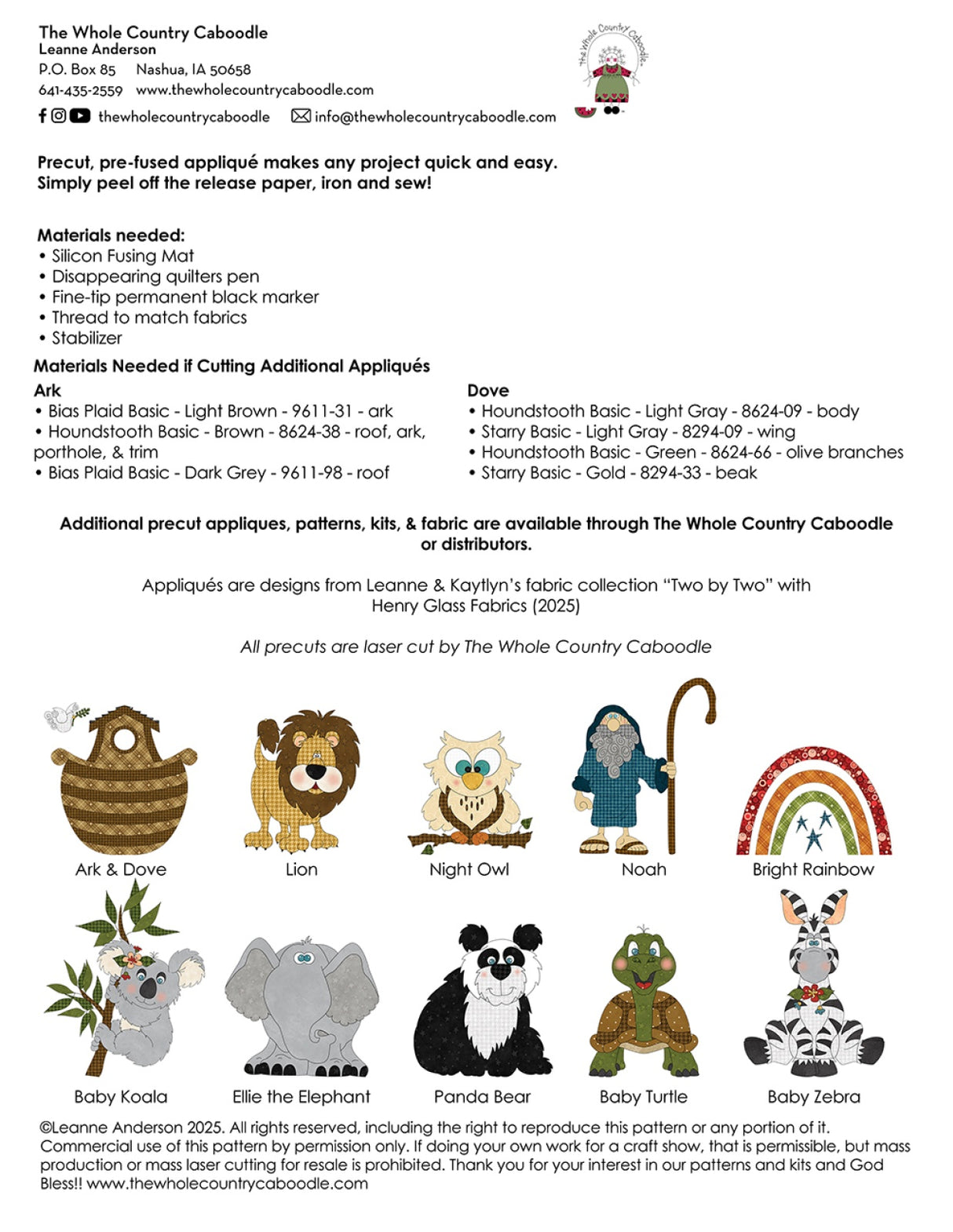 The Whole Country Caboodle
Leanne Anderson
P.O. Box 85 Nashua, IA 50658
641-435-2559 www.thewholecountrycaboodle.com
thewholecountrycaboodle info@thewholecountrycaboodle.com

The Whole Country Caboodle

Precut, pre-fused appliqué makes any project quick and easy. Simply peel off the release paper, iron and sew!

Materials needed:
• Silicon Fusing Mat
• Disappearing quilters pen
• Fine-tip permanent black marker
• Thread to match fabrics
• Stabilizer

Materials Needed if Cutting Additional Appliqués

Ark
• Bias Plaid Basic - Light Brown - 9611-31 - ark
• Houndstooth Basic - Brown - 8624-38 - roof, ark, porthole, & trim
• Bias Plaid Basic - Dark Grey - 9611-98 - roof

Dove
• Houndstooth Basic - Light Gray - 8624-09 - body
• Starry Basic - Light Gray - 8294-09 - wing
• Houndstooth Basic - Green - 8624-66 - olive branches
• Starry Basic - Gold - 8294-33 - beak

Additional precut appliques, patterns, kits, & fabric are available through The Whole Country Caboodle or distributors.

Appliqués are designs from Leanne & Kaytlyn's fabric collection "Two by Two" with Henry Glass Fabrics (2025)

All precuts are laser cut by The Whole Country Caboodle

Ark & Dove Lion Night Owl Noah Bright Rainbow

Baby Koala Ellie the Elephant Panda Bear Baby Turtle Baby Zebra

©Leanne Anderson 2025. All rights reserved, including the right to reproduce this pattern or any portion of it. Commercial use of this pattern by permission only. If doing your own work for a craft show, that is permissible, but mass production or mass laser cutting for resale is prohibited. Thank you for your interest in our patterns and kits and God Bless!! www.thewholecountrycaboodle.com